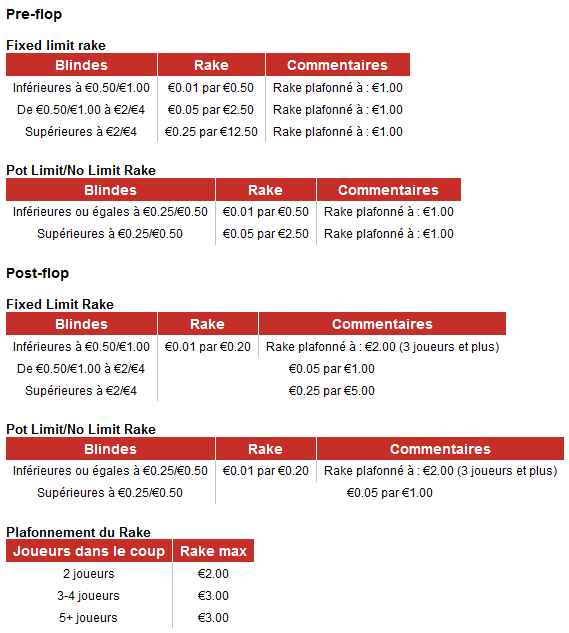 Pre-flop

Fixed limit rake

| Blindes | Rake | Commentaires |
|---|---|---|
| Inférieures à €0.50/€1.00 | €0.01 par €0.50 | Rake plafonné à : €1.00 |
| De €0.50/€1.00 à €2/€4 | €0.05 par €2.50 | Rake plafonné à : €1.00 |
| Supérieures à €2/€4 | €0.25 par €12.50 | Rake plafonné à : €1.00 |

Pot Limit/No Limit Rake

| Blindes | Rake | Commentaires |
|---|---|---|
| Inférieures ou égales à €0.25/€0.50 | €0.01 par €0.50 | Rake plafonné à : €1.00 |
| Supérieures à €0.25/€0.50 | €0.05 par €2.50 | Rake plafonné à : €1.00 |

Post-flop

Fixed Limit Rake

| Blindes | Rake | Commentaires |
|---|---|---|
| Inférieures à €0.50/€1.00 | €0.01 par €0.20 | Rake plafonné à : €2.00 (3 joueurs et plus) |
| De €0.50/€1.00 à €2/€4 | €0.05 par €1.00 | |
| Supérieures à €2/€4 | €0.25 par €5.00 | |

Pot Limit/No Limit Rake

| Blindes | Rake | Commentaires |
|---|---|---|
| Inférieures ou égales à €0.25/€0.50 | €0.01 par €0.20 | Rake plafonné à : €2.00 (3 joueurs et plus) |
| Supérieures à €0.25/€0.50 | €0.05 par €1.00 | |

Plafonnement du Rake

| Joueurs dans le coup | Rake max |
|---|---|
| 2 joueurs | €2.00 |
| 3-4 joueurs | €3.00 |
| 5+ joueurs | €3.00 |